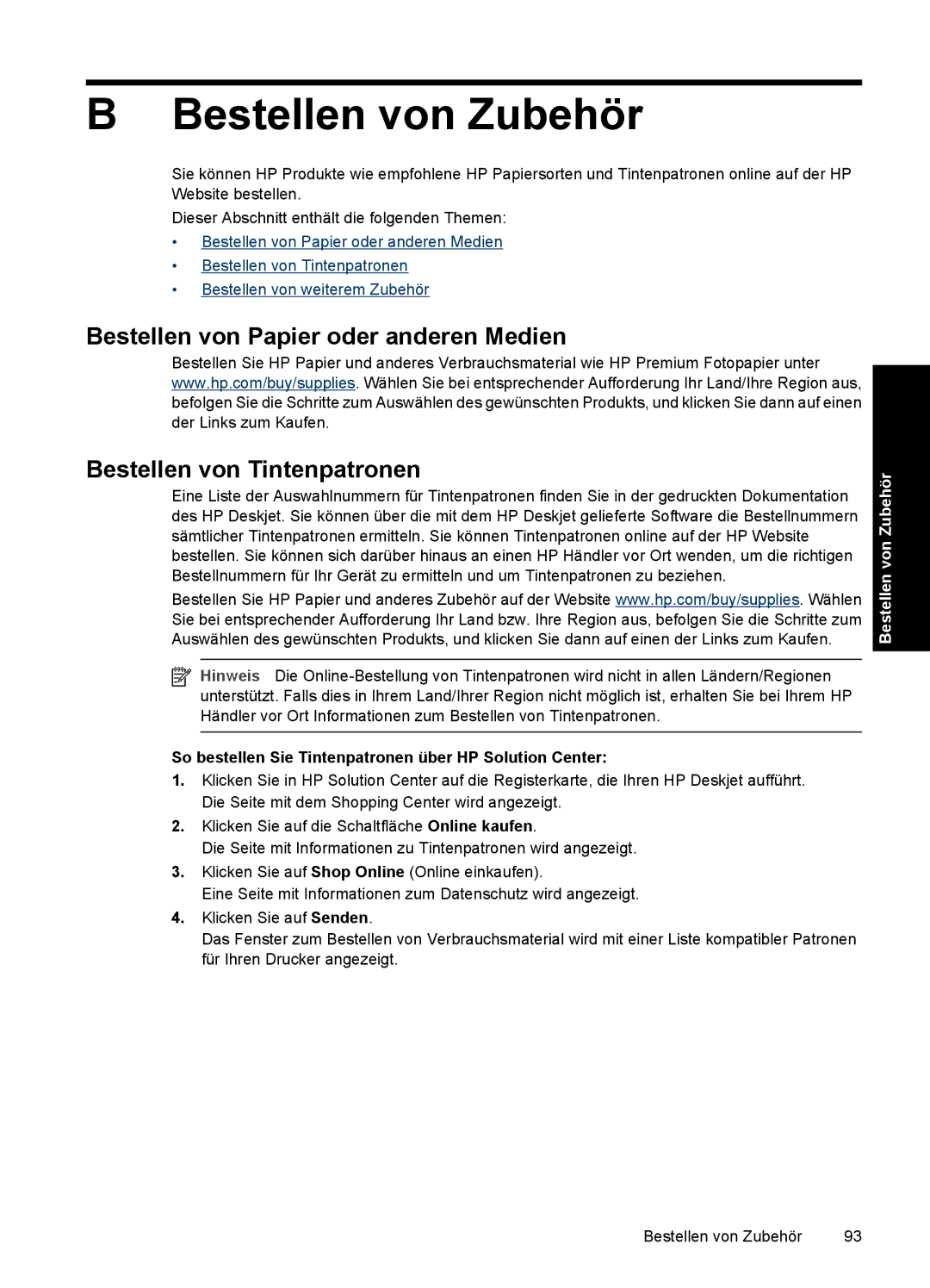 B Bestellen von Zubehör

Sie können HP Produkte wie empfohlene HP Papiersorten und Tintenpatronen online auf der HP Website bestellen.

Dieser Abschnitt enthält die folgenden Themen:

• Bestellen von Papier oder anderen Medien
• Bestellen von Tintenpatronen
• Bestellen von weiterem Zubehör

Bestellen von Papier oder anderen Medien

Bestellen Sie HP Papier und anderes Verbrauchsmaterial wie HP Premium Fotopapier unter www.hp.com/buy/supplies. Wählen Sie bei entsprechender Aufforderung Ihr Land/Ihre Region aus, befolgen Sie die Schritte zum Auswählen des gewünschten Produkts, und klicken Sie dann auf einen der Links zum Kaufen.

Bestellen von Tintenpatronen

Eine Liste der Auswahlnummern für Tintenpatronen finden Sie in der gedruckten Dokumentation des HP Deskjet. Sie können über die mit dem HP Deskjet gelieferte Software die Bestellnummern sämtlicher Tintenpatronen ermitteln. Sie können Tintenpatronen online auf der HP Website bestellen. Sie können sich darüber hinaus an einen HP Händler vor Ort wenden, um die richtigen Bestellnummern für Ihr Gerät zu ermitteln und um Tintenpatronen zu beziehen.

Bestellen Sie HP Papier und anderes Zubehör auf der Website www.hp.com/buy/supplies. Wählen Sie bei entsprechender Aufforderung Ihr Land bzw. Ihre Region aus, befolgen Sie die Schritte zum Auswählen des gewünschten Produkts, und klicken Sie dann auf einen der Links zum Kaufen.

Hinweis Die Online-Bestellung von Tintenpatronen wird nicht in allen Ländern/Regionen unterstützt. Falls dies in Ihrem Land/Ihrer Region nicht möglich ist, erhalten Sie bei Ihrem HP Händler vor Ort Informationen zum Bestellen von Tintenpatronen.

So bestellen Sie Tintenpatronen über HP Solution Center:

1. Klicken Sie in HP Solution Center auf die Registerkarte, die Ihren HP Deskjet aufführt.
Die Seite mit dem Shopping Center wird angezeigt.

2. Klicken Sie auf die Schaltfläche Online kaufen.
Die Seite mit Informationen zu Tintenpatronen wird angezeigt.

3. Klicken Sie auf Shop Online (Online einkaufen).
Eine Seite mit Informationen zum Datenschutz wird angezeigt.

4. Klicken Sie auf Senden.
Das Fenster zum Bestellen von Verbrauchsmaterial wird mit einer Liste kompatibler Patronen für Ihren Drucker angezeigt.

Bestellen von Zubehör

Bestellen von Zubehör 93